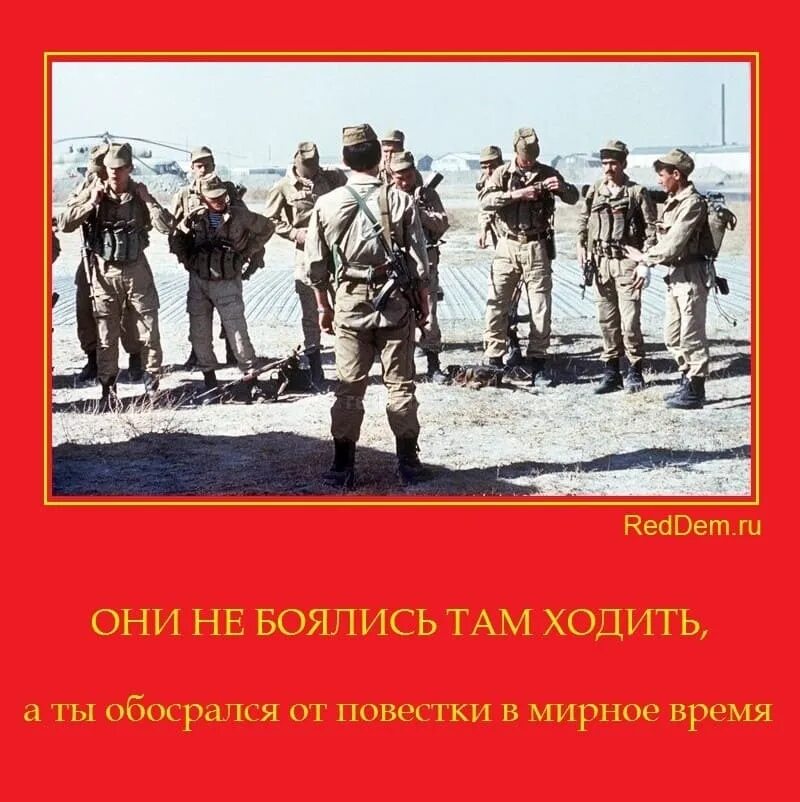 RedDem.ru

ОНИ НЕ БОЯЛИСЬ ТАМ ХОДИТЬ,

а ты обосрался от повестки в мирное время